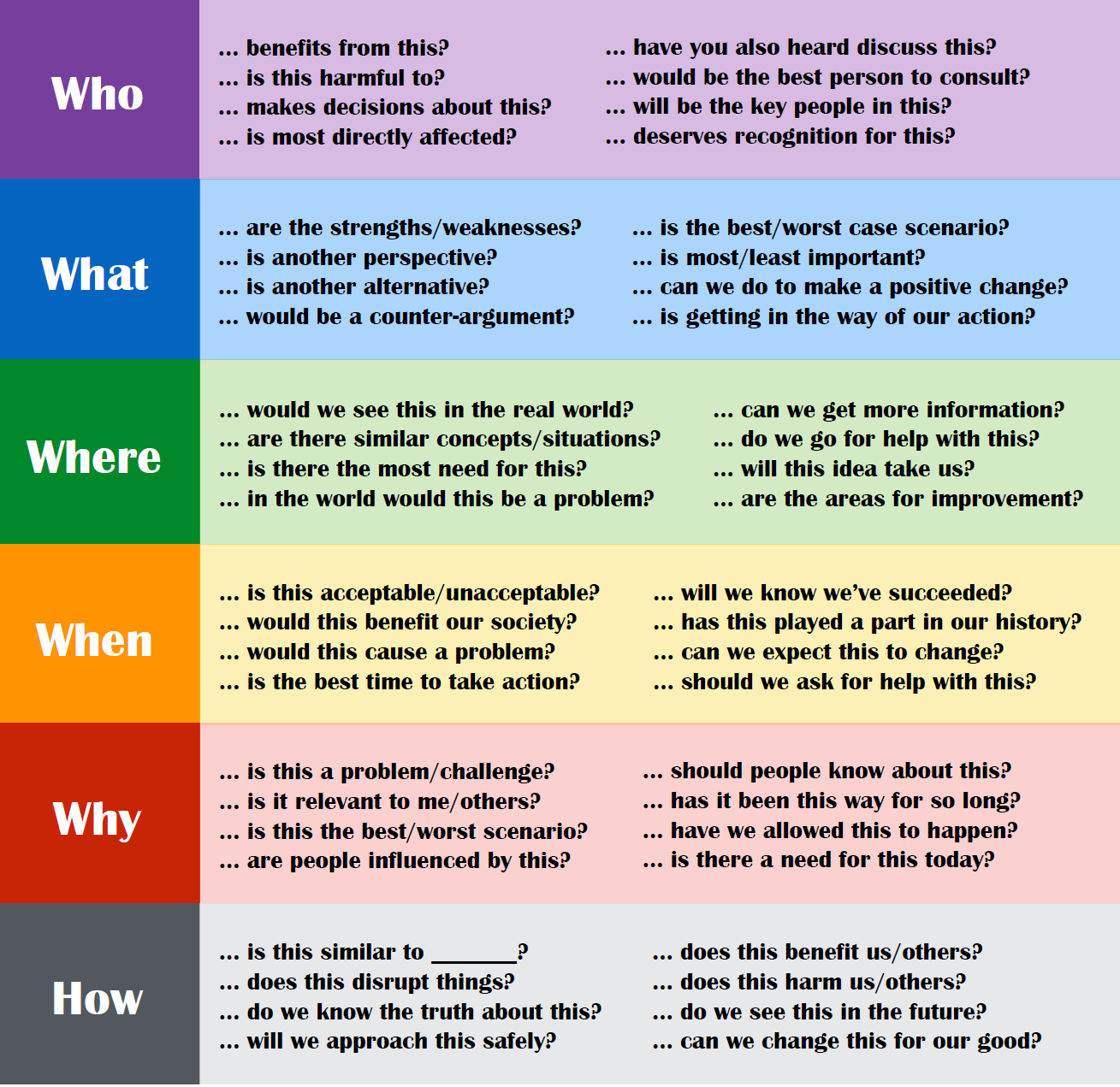 Who

... benefits from this?
... is this harmful to?
... makes decisions about this?
... is most directly affected?

... have you also heard discuss this?
... would be the best person to consult?
... will be the key people in this?
... deserves recognition for this?

What

... are the strengths/weaknesses?
... is another perspective?
... is another alternative?
... would be a counter-argument?

... is the best/worst case scenario?
... is most/least important?
... can we do to make a positive change?
... is getting in the way of our action?

Where

... would we see this in the real world?
... are there similar concepts/situations?
... is there the most need for this?
... in the world would this be a problem?

... can we get more information?
... do we go for help with this?
... will this idea take us?
... are the areas for improvement?

When

... is this acceptable/unacceptable?
... would this benefit our society?
... would this cause a problem?
... is the best time to take action?

... will we know we've succeeded?
... has this played a part in our history?
... can we expect this to change?
... should we ask for help with this?

Why

... is this a problem/challenge?
... is it relevant to me/others?
... is this the best/worst scenario?
... are people influenced by this?

... should people know about this?
... has it been this way for so long?
... have we allowed this to happen?
... is there a need for this today?

How

... is this similar to ____?
... does this disrupt things?
... do we know the truth about this?
... will we approach this safely?

... does this benefit us/others?
... does this harm us/others?
... do we see this in the future?
... can we change this for our good?